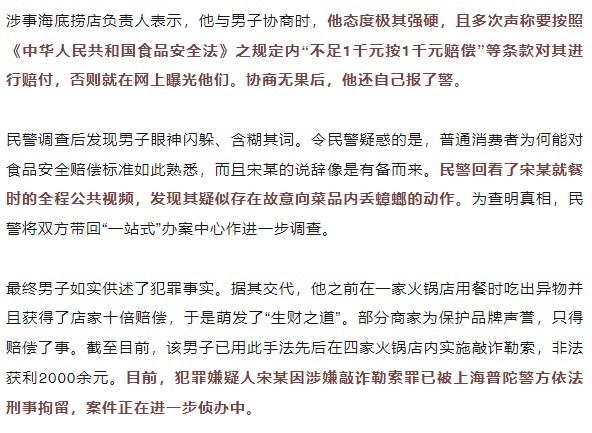 涉事海底捞店负责人表示，他与男子协商时，他态度极其强硬，且多次声称要按照《中华人民共和国食品安全法》之规定内“不足1千元按1千元赔偿”等条款对其进行赔付，否则就在网上曝光他们。协商无果后，他还自己报了警。

民警调查后发现男子眼神闪躲、含糊其词。令民警疑惑的是，普通消费者为何能对食品安全赔偿标准如此熟悉，而且宋某的说辞像是有备而来。民警回看了宋某就餐时的全程公共视频，发现其疑似存在故意向菜品内丢蟑螂的动作。为查明真相，民警将双方带回“一站式”办案中心作进一步调查。

最终男子如实供述了犯罪事实。据其交代，他之前在一家火锅店用餐时吃出异物并且获得了店家十倍赔偿，于是萌发了“生财之道”。部分商家为保护品牌声誉，只得赔偿了事。截至目前，该男子已用此手法先后在四家火锅店内实施敲诈勒索，非法获利2000余元。目前，犯罪嫌疑人宋某因涉嫌敲诈勒索罪已被上海普陀警方依法刑事拘留，案件正在进一步侦办中。